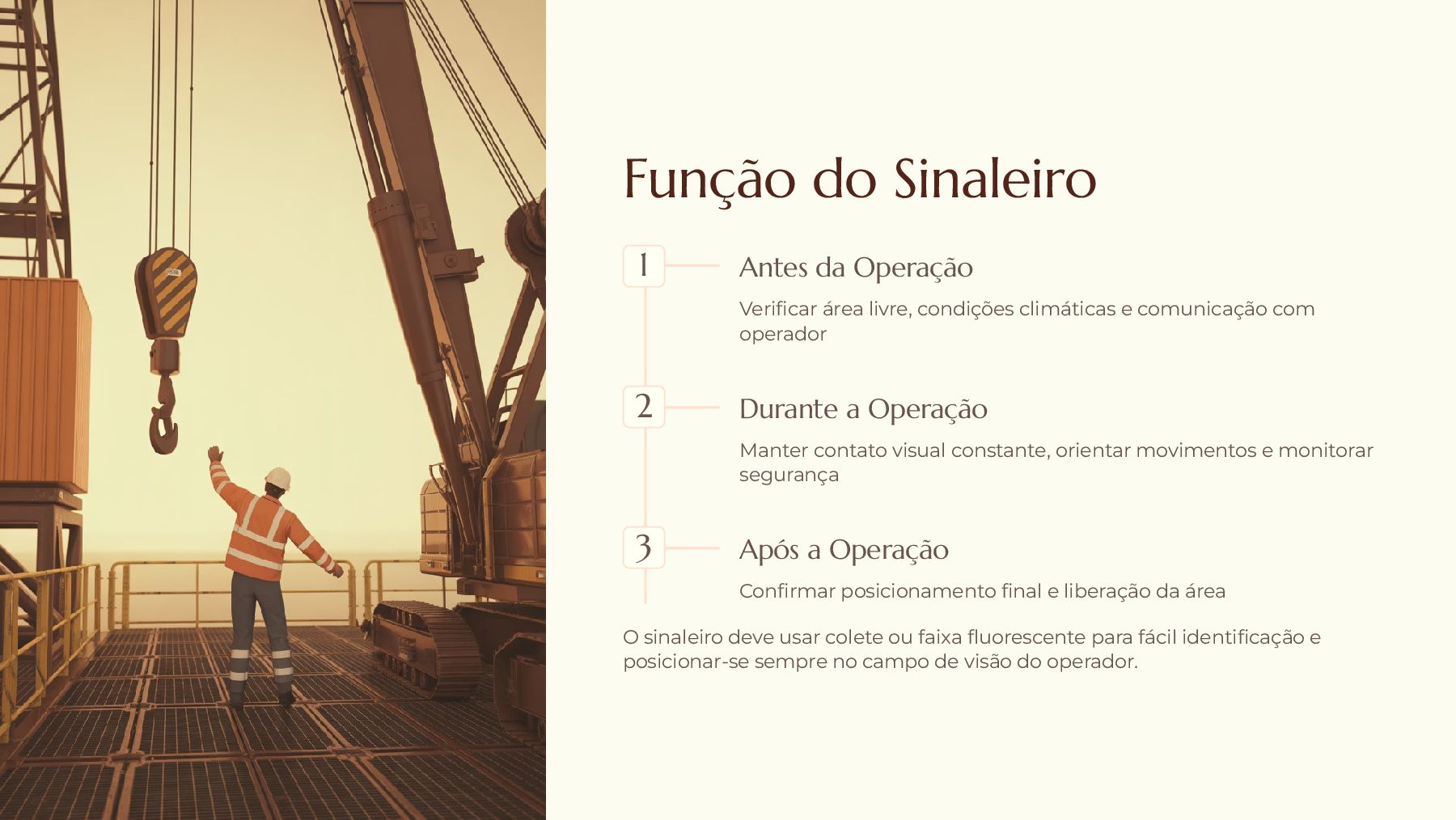 Função do Sinaleiro

1

Antes da Operação

Verificar área livre, condições climáticas e comunicação com operador

2

Durante a Operação

Manter contato visual constante, orientar movimentos e monitorar segurança

3

Após a Operação

Confirmar posicionamento final e liberação da área

O sinaleiro deve usar colete ou faixa fluorescente para fácil identificação e posicionar-se sempre no campo de visão do operador.